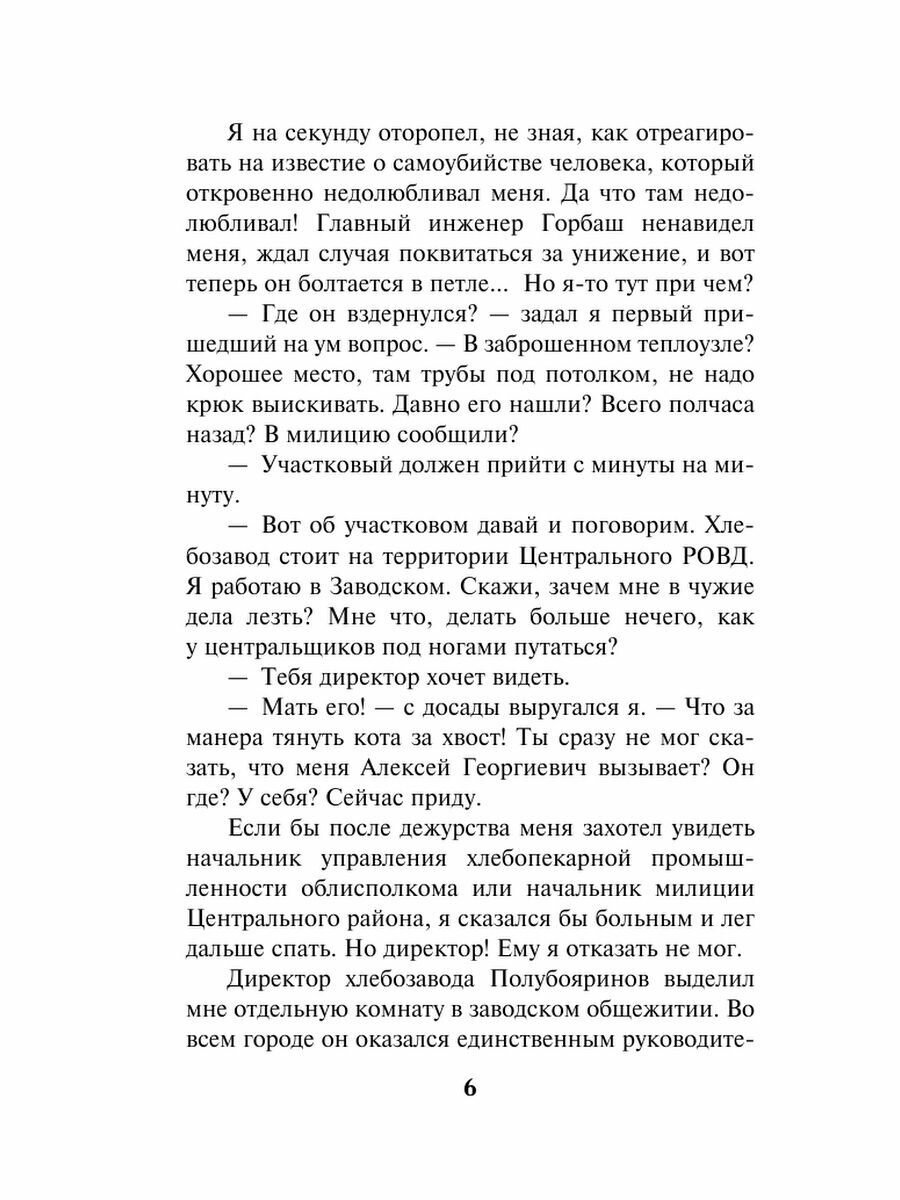 Я на секунду оторопел, не зная, как отреагировать на известие о самоубийстве человека, который откровенно недолюбливал меня. Да что там недолюбливал! Главный инженер Горбаш ненавидел меня, ждал случая поквитаться за унижение, и вот теперь он болтается в петле... Но я-то тут при чем?

— Где он вздернулся? — задал я первый пришедший на ум вопрос. — В заброшенном теплоузле? Хорошее место, там трубы под потолком, не надо крюк выискивать. Давно его нашли? Всего полчаса назад? В милицию сообщили?

— Участковый должен прийти с минуты на минуту.

— Вот об участковом давай и поговорим. Хлебозавод стоит на территории Центрального РОВД. Я работаю в Заводском. Скажи, зачем мне в чужие дела лезть? Мне что, делать больше нечего, как у центральщиков под ногами путаться?

— Тебя директор хочет видеть.

— Мать его! — с досады выругался я. — Что за манера тянуть кота за хвост! Ты сразу не мог сказать, что меня Алексей Георгиевич вызывает? Он где? У себя? Сейчас приду.

Если бы после дежурства меня захотел увидеть начальник управления хлебопекарной промышленности облисполкома или начальник милиции Центрального района, я сказался бы больным и лег дальше спать. Но директор! Ему я отказать не мог.

Директор хлебозавода Полубояринов выделил мне отдельную комнату в заводском общежитии. Во всем городе он оказался единственным руководите-

6